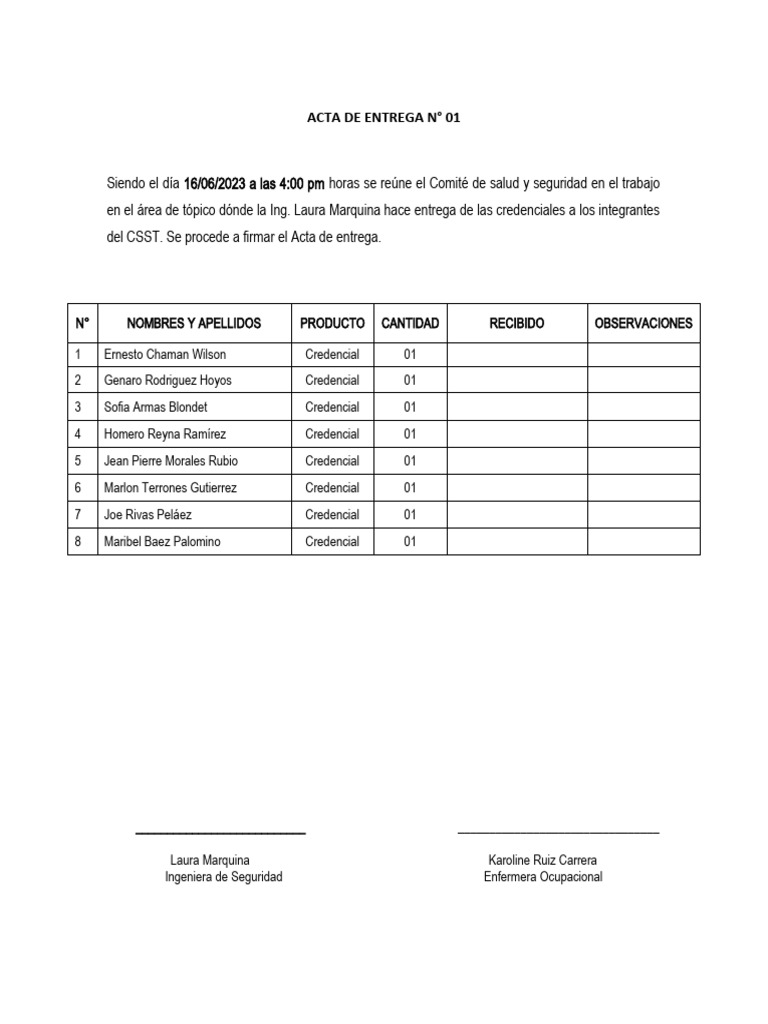 ACTA DE ENTREGA N° 01

Siendo el día 16/06/2023 a las 4:00 pm horas se reúne el Comité de salud y seguridad en el trabajo en el área de tópico dónde la Ing. Laura Marquina hace entrega de las credenciales a los integrantes del CSST. Se procede a firmar el Acta de entrega.

| N° | NOMBRES Y APELLIDOS | PRODUCTO | CANTIDAD | RECIBIDO | OBSERVACIONES |
|---|---|---|---|---|---|
| 1 | Ernesto Chaman Wilson | Credencial | 01 | | |
| 2 | Genaro Rodriguez Hoyos | Credencial | 01 | | |
| 3 | Sofia Armas Blondet | Credencial | 01 | | |
| 4 | Homero Reyna Ramírez | Credencial | 01 | | |
| 5 | Jean Pierre Morales Rubio | Credencial | 01 | | |
| 6 | Marlon Terrones Gutierrez | Credencial | 01 | | |
| 7 | Joe Rivas Peláez | Credencial | 01 | | |
| 8 | Maribel Baez Palomino | Credencial | 01 | | |

Laura Marquina
Ingeniera de Seguridad

Karoline Ruiz Carrera
Enfermera Ocupacional